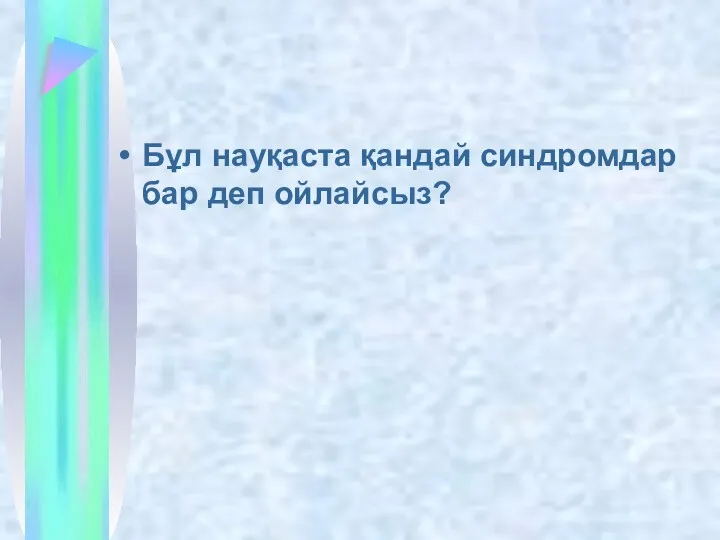 • Бұл науқаста қандай синдромдар бар деп ойлайсыз?